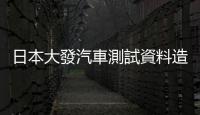 日本大發汽車測試資料造